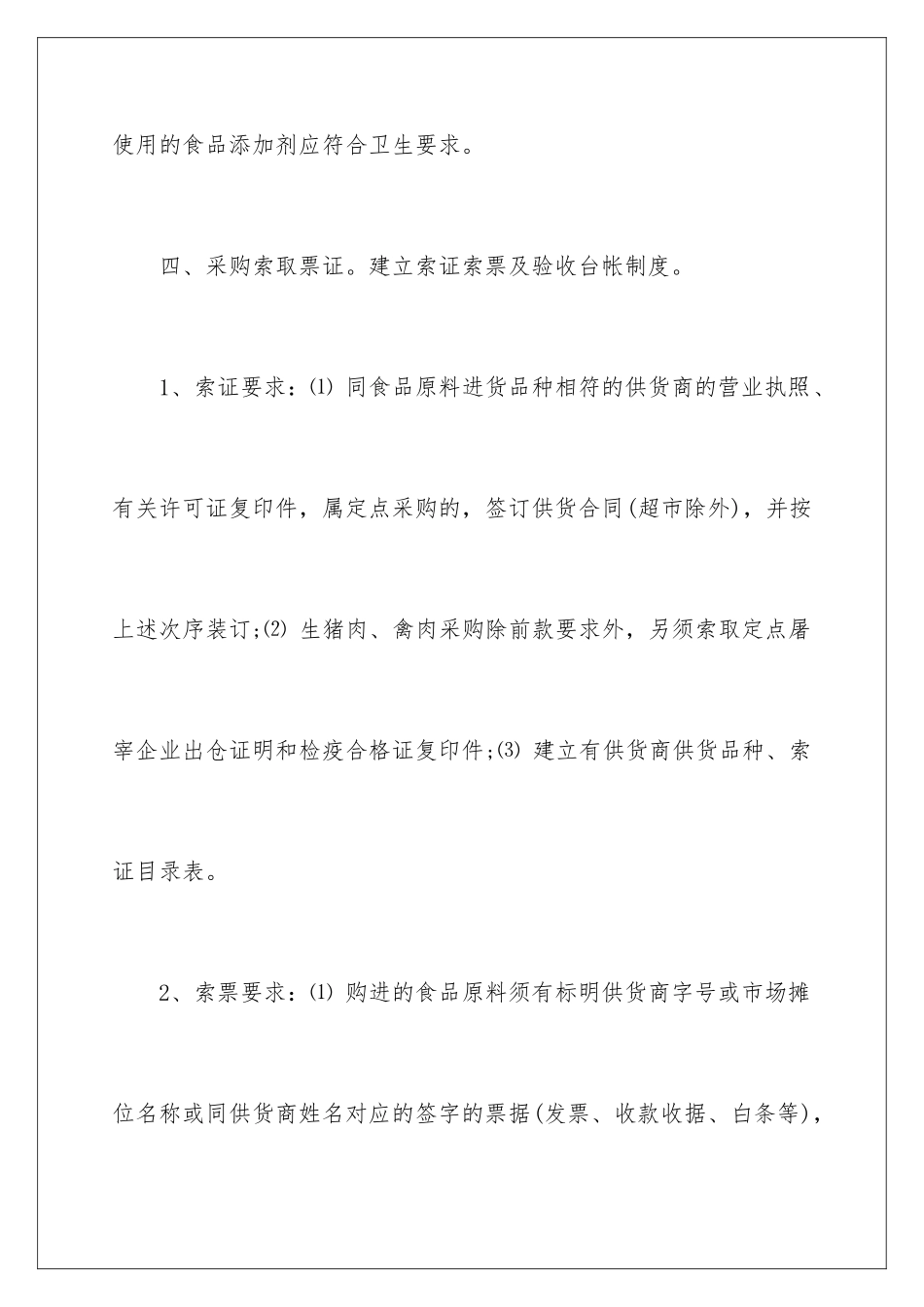 使用的食品添加剂应符合卫生要求。

四、采购索取票证。建立索证索票及验收台帐制度。

1、索证要求：⑴ 同食品原料进货品种相符的供货商的营业执照、有关许可证复印件，属定点采购的，签订供货合同(超市除外)，并按上述次序装订;⑵ 生猪肉、禽肉采购除前款要求外，另须索取定点屠宰企业出仓证明和检疫合格证复印件;⑶ 建立有供货商供货品种、索证目录表。

2、索票要求：⑴ 购进的食品原料须有标明供货商字号或市场摊位名称或同供货商姓名对应的签字的票据(发票、收款收据、白条等)，